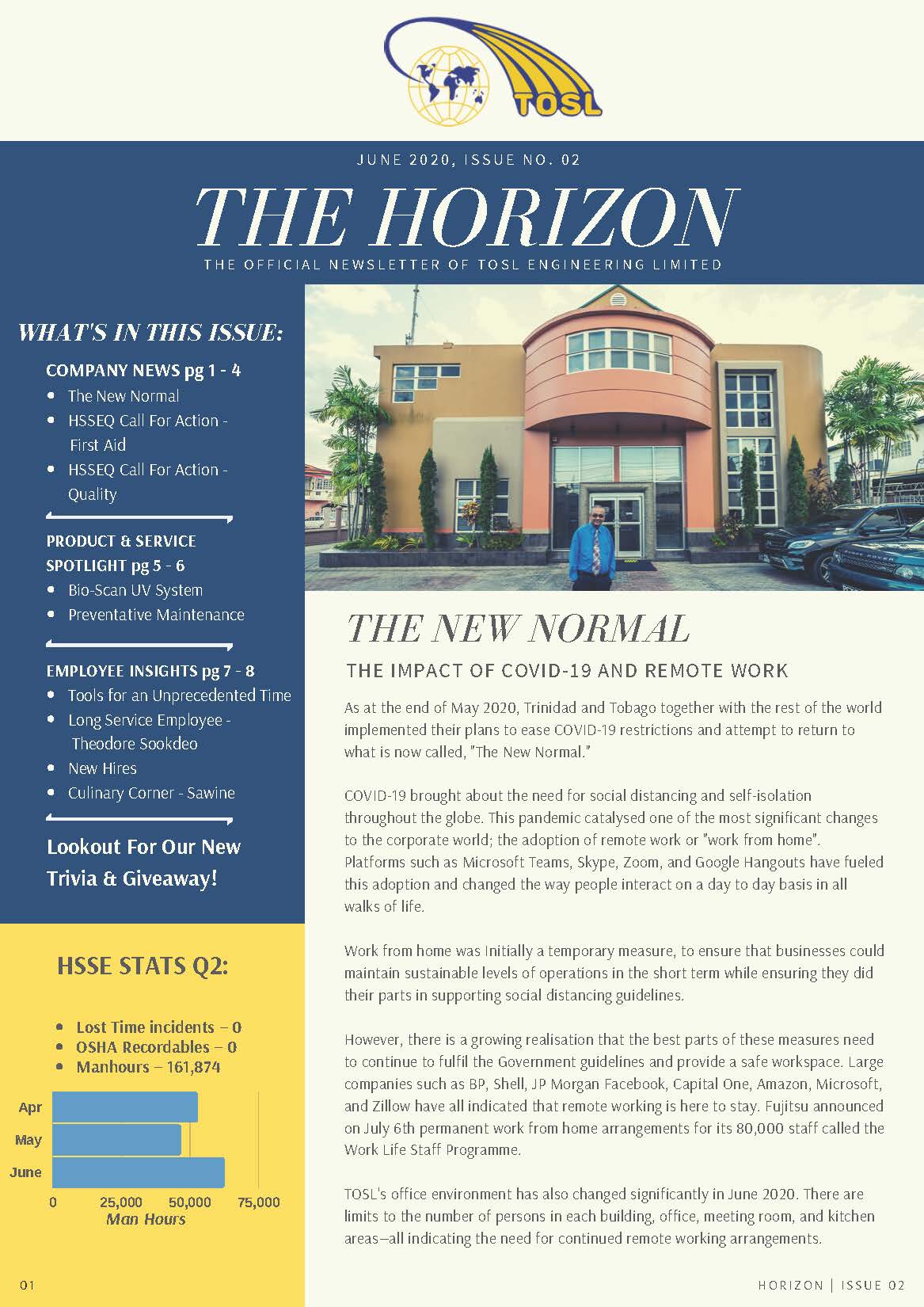 TOSL

JUNE 2020, ISSUE NO. 02

THE HORIZON

THE OFFICIAL NEWSLETTER OF TOSL ENGINEERING LIMITED

WHAT'S IN THIS ISSUE:

COMPANY NEWS pg 1 - 4
- The New Normal
- HSSEQ Call For Action - First Aid
- HSSEQ Call For Action - Quality

PRODUCT & SERVICE SPOTLIGHT pg 5 - 6
- Bio-Scan UV System
- Preventative Maintenance

EMPLOYEE INSIGHTS pg 7 - 8
- Tools for an Unprecedented Time
- Long Service Employee - Theodore Sookdeo
- New Hires
- Culinary Corner - Sawine

Lookout For Our New Trivia & Giveaway!

HSSE STATS Q2:

- Lost Time incidents – 0
- OSHA Recordables – 0
- Manhours – 161,874

Apr
May
June
0 25,000 50,000 75,000
Man Hours

01

THE NEW NORMAL

THE IMPACT OF COVID-19 AND REMOTE WORK

As at the end of May 2020, Trinidad and Tobago together with the rest of the world implemented their plans to ease COVID-19 restrictions and attempt to return to what is now called, "The New Normal."

COVID-19 brought about the need for social distancing and self-isolation throughout the globe. This pandemic catalysed one of the most significant changes to the corporate world; the adoption of remote work or "work from home". Platforms such as Microsoft Teams, Skype, Zoom, and Google Hangouts have fueled this adoption and changed the way people interact on a day to day basis in all walks of life.

Work from home was Initially a temporary measure, to ensure that businesses could maintain sustainable levels of operations in the short term while ensuring they did their parts in supporting social distancing guidelines.

However, there is a growing realisation that the best parts of these measures need to continue to fulfil the Government guidelines and provide a safe workspace. Large companies such as BP, Shell, JP Morgan Facebook, Capital One, Amazon, Microsoft, and Zillow have all indicated that remote working is here to stay. Fujitsu announced on July 6th permanent work from home arrangements for its 80,000 staff called the Work Life Staff Programme.

TOSL's office environment has also changed significantly in June 2020. There are limits to the number of persons in each building, office, meeting room, and kitchen areas—all indicating the need for continued remote working arrangements.

HORIZON | ISSUE 02